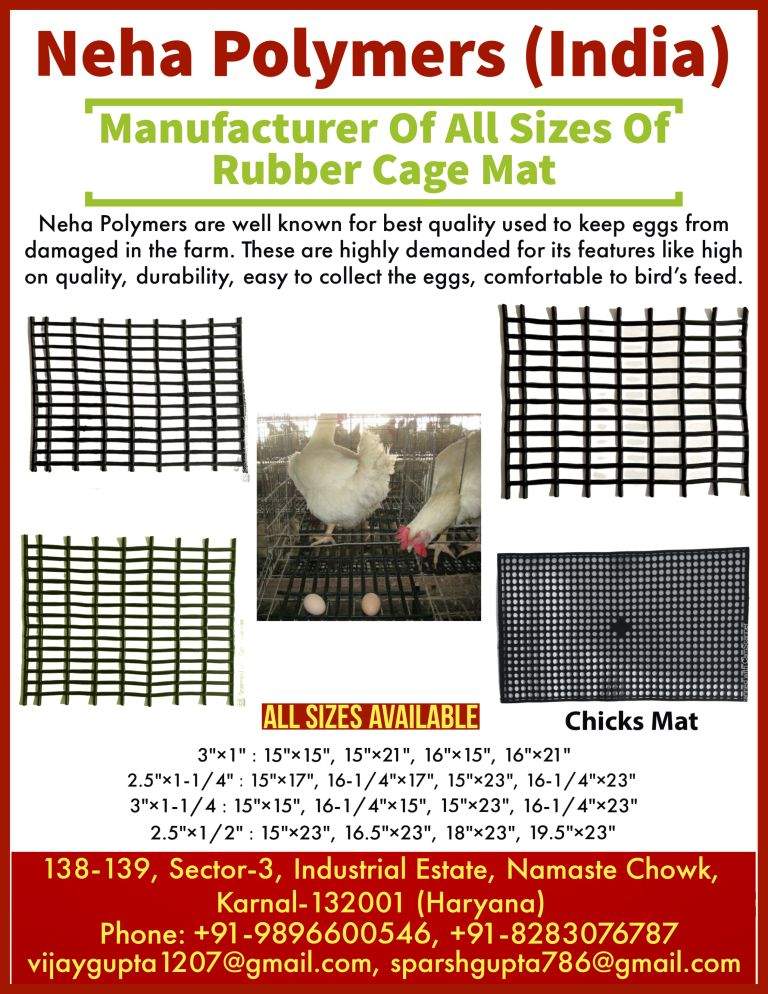 Neha Polymers (India)

Manufacturer Of All Sizes Of Rubber Cage Mat

Neha Polymers are well known for best quality used to keep eggs from damaged in the farm. These are highly demanded for its features like high on quality, durability, easy to collect the eggs, comfortable to bird's feed.

ALL SIZES AVAILABLE

Chicks Mat

3"×1" : 15"×15", 15"×21", 16"×15", 16"×21"
2.5"×1-1/4" : 15"×17", 16-1/4"×17", 15"×23", 16-1/4"×23"
3"×1-1/4 : 15"×15", 16-1/4"×15", 15"×23", 16-1/4"×23"
2.5"×1/2" : 15"×23", 16.5"×23", 18"×23", 19.5"×23"

138-139, Sector-3, Industrial Estate, Namaste Chowk, Karnal-132001 (Haryana)
Phone: +91-9896600546, +91-8283076787
vijaygupta1207@gmail.com, sparshgupta786@gmail.com